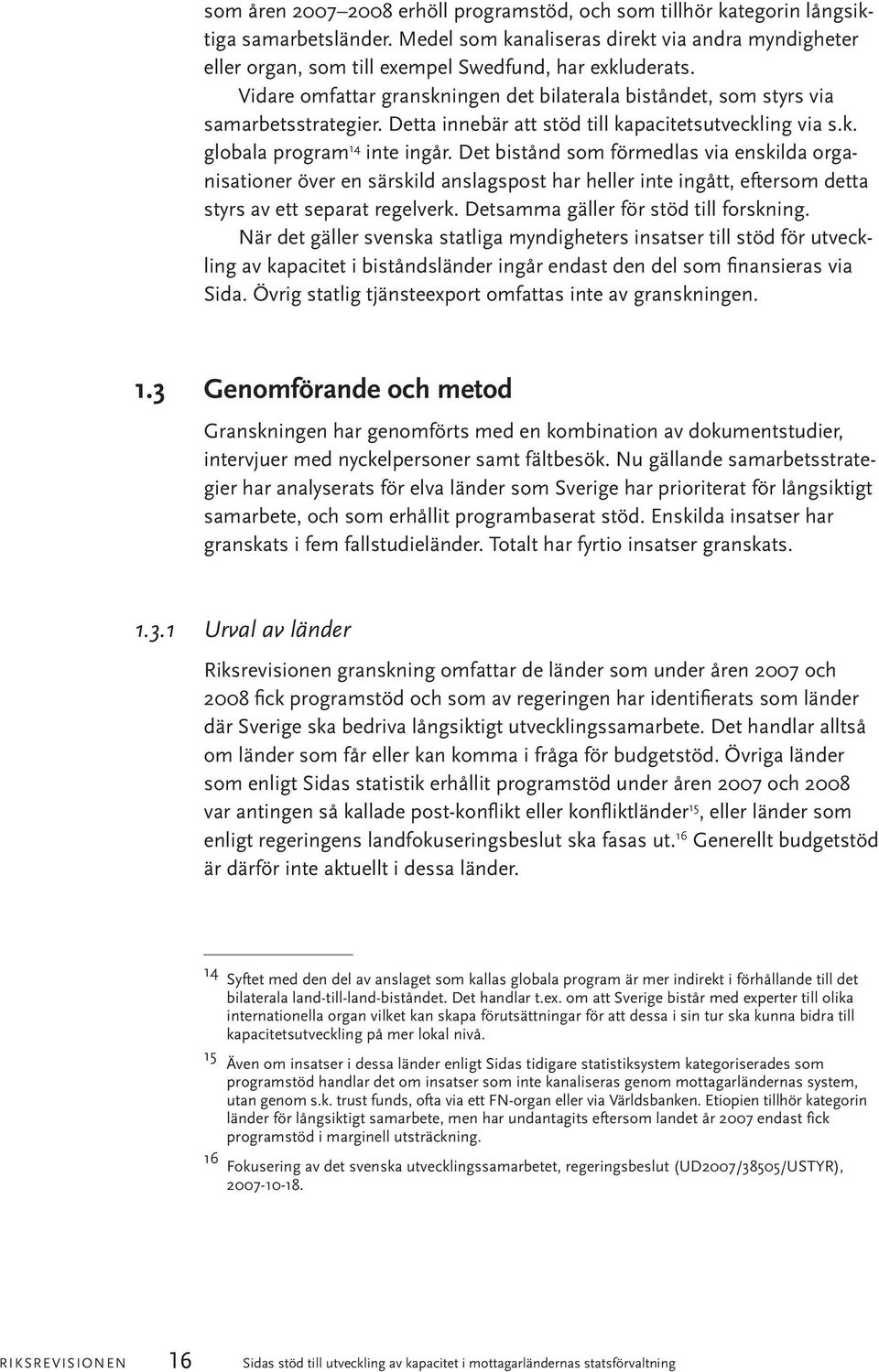 som åren 2007–2008 erhöll programstöd, och som tillhör kategorin långsiktiga samarbetsländer. Medel som kanaliseras direkt via andra myndigheter eller organ, som till exempel Swedfund, har exkluderats.

Vidare omfattar granskningen det bilaterala biståndet, som styrs via samarbetsstrategier. Detta innebär att stöd till kapacitetsutveckling via s.k. globala program$^{14}$ inte ingår. Det bistånd som förmedlas via enskilda organisationer över en särskild anslagspost har heller inte ingått, eftersom detta styrs av ett separat regelverk. Detsamma gäller för stöd till forskning.

När det gäller svenska statliga myndigheters insatser till stöd för utveckling av kapacitet i biståndsländer ingår endast den del som finansieras via Sida. Övrig statlig tjänsteexport omfattas inte av granskningen.

1.3 Genomförande och metod

Granskningen har genomförts med en kombination av dokumentstudier, intervjuer med nyckelpersoner samt fältbesök. Nu gällande samarbetsstrategier har analyserats för elva länder som Sverige har prioriterat för långsiktigt samarbete, och som erhållit programbaserat stöd. Enskilda insatser har granskats i fem fallstudieländer. Totalt har fyrtio insatser granskats.

1.3.1 Urval av länder

Riksrevisionen granskning omfattar de länder som under åren 2007 och 2008 fick programstöd och som av regeringen har identifierats som länder där Sverige ska bedriva långsiktigt utvecklingssamarbete. Det handlar alltså om länder som får eller kan komma i fråga för budgetstöd. Övriga länder som enligt Sidas statistik erhållit programstöd under åren 2007 och 2008 var antingen så kallade post-konflikt eller konfliktländer$^{15}$, eller länder som enligt regeringens landfokuseringsbeslut ska fasas ut.$^{16}$ Generellt budgetstöd är därför inte aktuellt i dessa länder.

14 Syftet med den del av anslaget som kallas globala program är mer indirekt i förhållande till det bilaterala land-till-land-biståndet. Det handlar t.ex. om att Sverige bistår med experter till olika internationella organ vilket kan skapa förutsättningar för att dessa i sin tur ska kunna bidra till kapacitetsutveckling på mer lokal nivå.

15 Även om insatser i dessa länder enligt Sidas tidigare statistiksystem kategoriserades som programstöd handlar det om insatser som inte kanaliseras genom mottagarländernas system, utan genom s.k. trust funds, ofta via ett FN-organ eller via Världsbanken. Etiopien tillhör kategorin länder för långsiktigt samarbete, men har undantagits eftersom landet år 2007 endast fick programstöd i marginell utsträckning.

16 Fokusering av det svenska utvecklingssamarbetet, regeringsbeslut (UD2007/38505/USTYR), 2007-10-18.

RIKSREVISIONEN 16 Sidas stöd till utveckling av kapacitet i mottagarländernas statsförvaltning